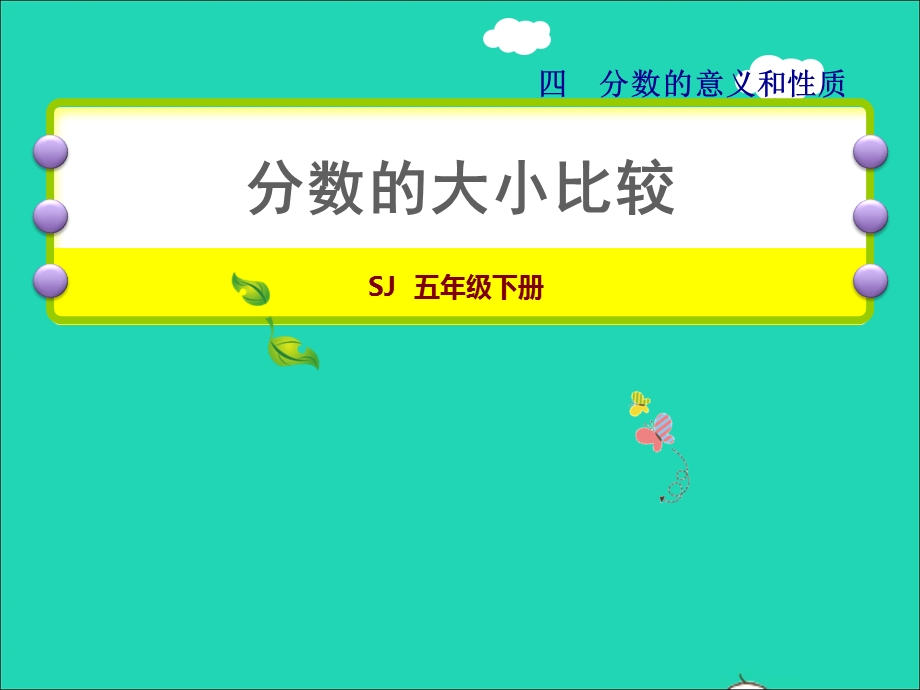 四　分数的意义和性质

分数的大小比较

SJ　五年级下册